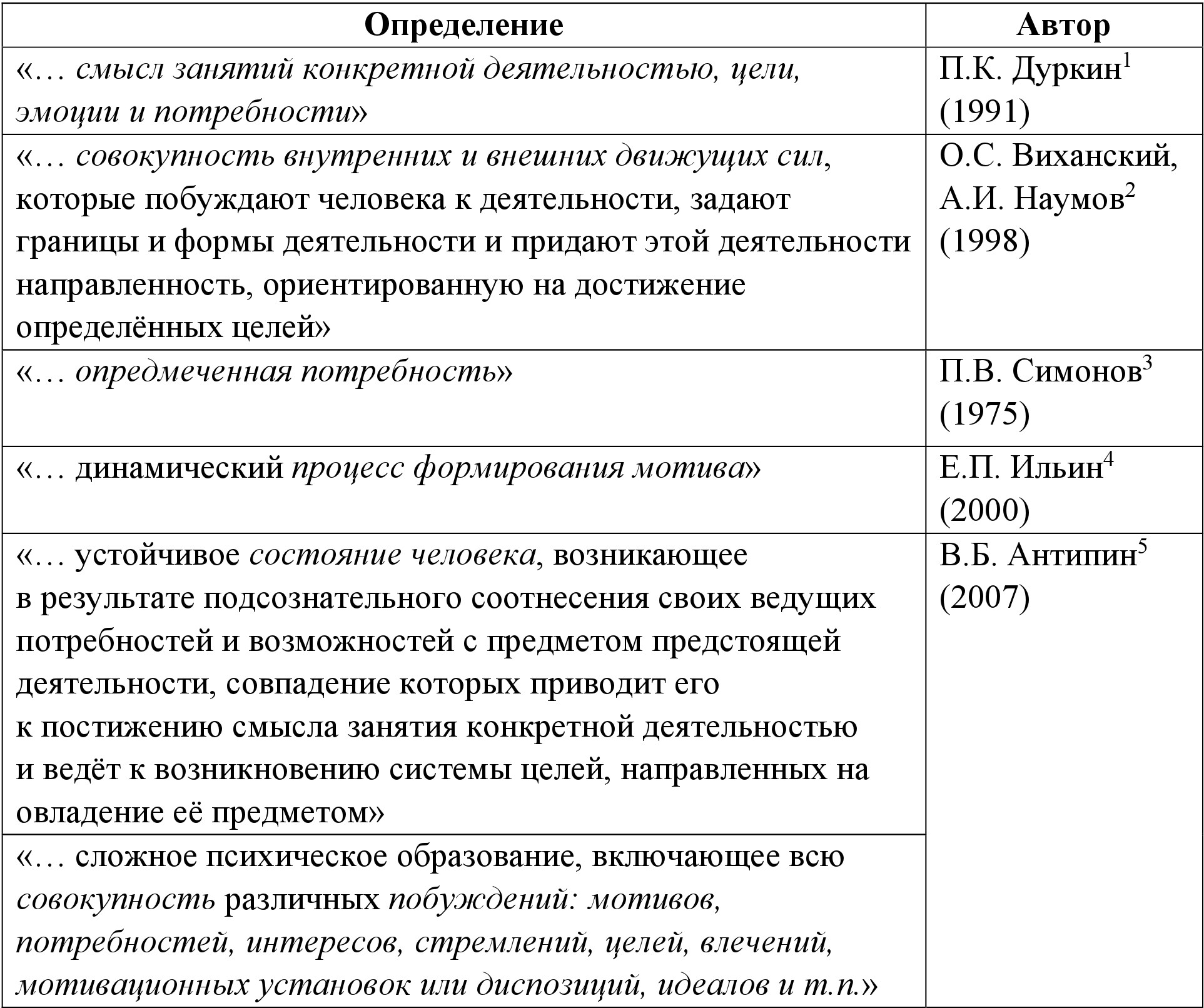 | Определение | Автор |
|---|---|
| «… смысл занятий конкретной деятельностью, цели, эмоции и потребности» | П.К. Дуркин$^1$ (1991) |
| «… совокупность внутренних и внешних движущих сил, которые побуждают человека к деятельности, задают границы и формы деятельности и придают этой деятельности направленность, ориентированную на достижение определённых целей» | О.С. Виханский, А.И. Наумов$^2$ (1998) |
| «… опредмеченная потребность» | П.В. Симонов$^3$ (1975) |
| «… динамический процесс формирования мотива» | Е.П. Ильин$^4$ (2000) |
| «… устойчивое состояние человека, возникающее в результате подсознательного соотнесения своих ведущих потребностей и возможностей с предметом предстоящей деятельности, совпадение которых приводит его к постижению смысла занятия конкретной деятельностью и ведёт к возникновению системы целей, направленных на овладение её предметом» | В.Б. Антипин$^5$ (2007) |
| «… сложное психическое образование, включающее всю совокупность различных побуждений: мотивов, потребностей, интересов, стремлений, целей, влечений, мотивационных установок или диспозиций, идеалов и т.п.» | |